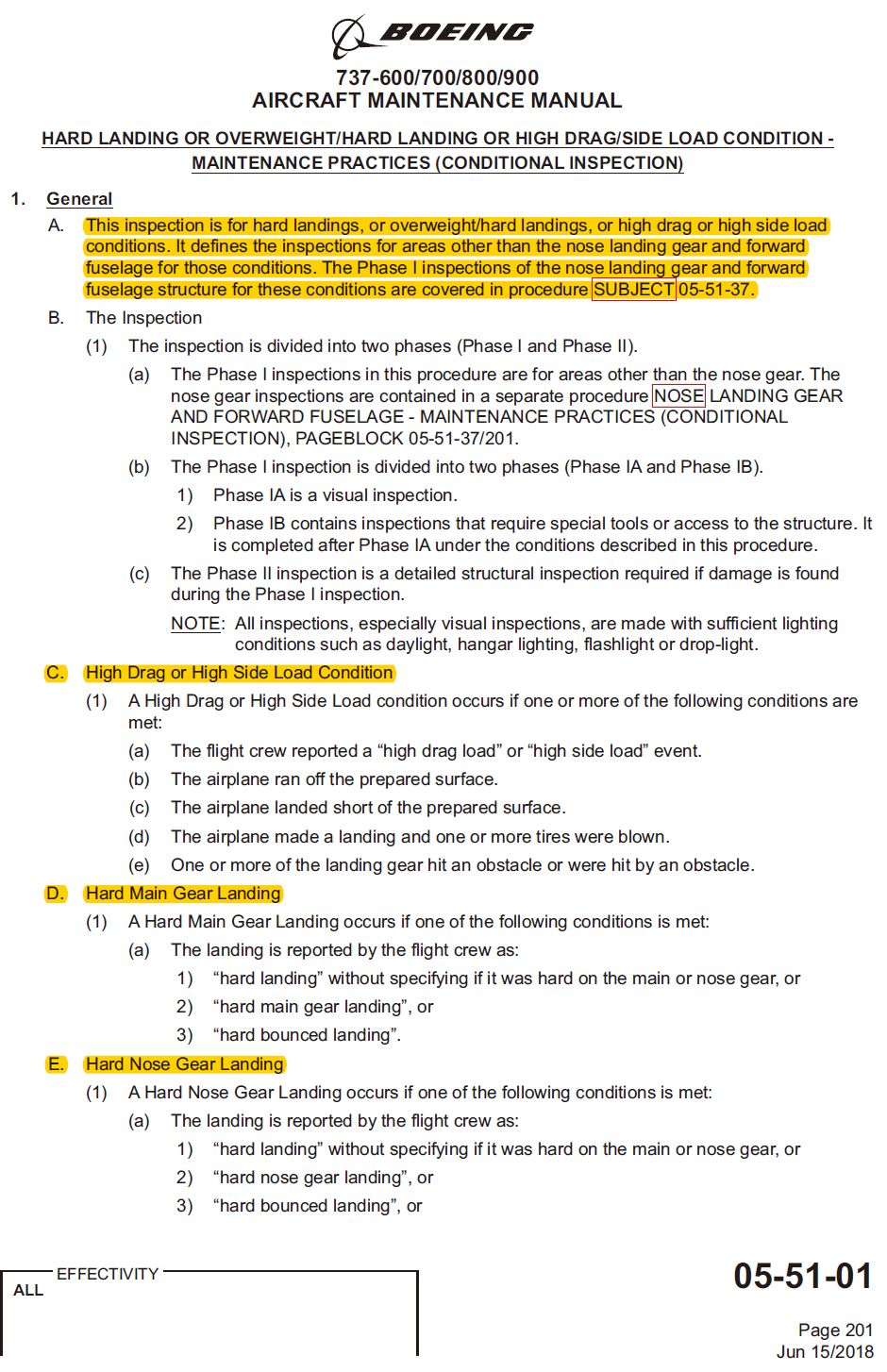 BOEING

737-600/700/800/900
AIRCRAFT MAINTENANCE MANUAL

HARD LANDING OR OVERWEIGHT/HARD LANDING OR HIGH DRAG/SIDE LOAD CONDITION - MAINTENANCE PRACTICES (CONDITIONAL INSPECTION)

1. General

A. This inspection is for hard landings, or overweight/hard landings, or high drag or high side load conditions. It defines the inspections for areas other than the nose landing gear and forward fuselage for those conditions. The Phase I inspections of the nose landing gear and forward fuselage structure for these conditions are covered in procedure SUBJECT 05-51-37.

B. The Inspection

(1) The inspection is divided into two phases (Phase I and Phase II).

(a) The Phase I inspections in this procedure are for areas other than the nose gear. The nose gear inspections are contained in a separate procedure NOSE LANDING GEAR AND FORWARD FUSELAGE - MAINTENANCE PRACTICES (CONDITIONAL INSPECTION), PAGEBLOCK 05-51-37/201.

(b) The Phase I inspection is divided into two phases (Phase IA and Phase IB).

1) Phase IA is a visual inspection.

2) Phase IB contains inspections that require special tools or access to the structure. It is completed after Phase IA under the conditions described in this procedure.

(c) The Phase II inspection is a detailed structural inspection required if damage is found during the Phase I inspection.

NOTE: All inspections, especially visual inspections, are made with sufficient lighting conditions such as daylight, hangar lighting, flashlight or drop-light.

C. High Drag or High Side Load Condition

(1) A High Drag or High Side Load condition occurs if one or more of the following conditions are met:

(a) The flight crew reported a “high drag load” or “high side load” event.

(b) The airplane ran off the prepared surface.

(c) The airplane landed short of the prepared surface.

(d) The airplane made a landing and one or more tires were blown.

(e) One or more of the landing gear hit an obstacle or were hit by an obstacle.

D. Hard Main Gear Landing

(1) A Hard Main Gear Landing occurs if one of the following conditions is met:

(a) The landing is reported by the flight crew as:

1) “hard landing” without specifying if it was hard on the main or nose gear, or

2) “hard main gear landing”, or

3) “hard bounced landing”.

E. Hard Nose Gear Landing

(1) A Hard Nose Gear Landing occurs if one of the following conditions is met:

(a) The landing is reported by the flight crew as:

1) “hard landing” without specifying if it was hard on the main or nose gear, or

2) “hard nose gear landing”, or

3) “hard bounced landing”, or

EFFECTIVITY
ALL

05-51-01

Page 201
Jun 15/2018